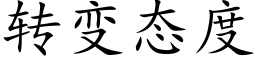 转变态度